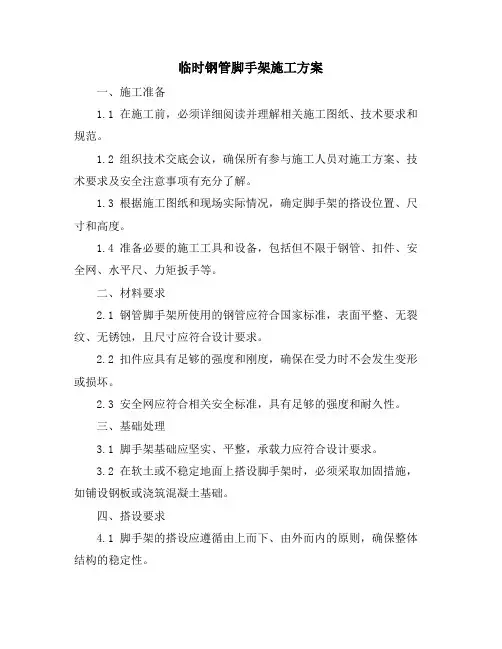 临时钢管脚手架施工方案

一、施工准备

1.1 在施工前，必须详细阅读并理解相关施工图纸、技术要求和规范。

1.2 组织技术交底会议，确保所有参与施工人员对施工方案、技术要求及安全注意事项有充分了解。

1.3 根据施工图纸和现场实际情况，确定脚手架的搭设位置、尺寸和高度。

1.4 准备必要的施工工具和设备，包括但不限于钢管、扣件、安全网、水平尺、力矩扳手等。

二、材料要求

2.1 钢管脚手架所使用的钢管应符合国家标准，表面平整、无裂纹、无锈蚀，且尺寸应符合设计要求。

2.2 扣件应具有足够的强度和刚度，确保在受力时不会发生变形或损坏。

2.3 安全网应符合相关安全标准，具有足够的强度和耐久性。

三、基础处理

3.1 脚手架基础应坚实、平整，承载力应符合设计要求。

3.2 在软土或不稳定地面上搭设脚手架时，必须采取加固措施，如铺设钢板或浇筑混凝土基础。

四、搭设要求

4.1 脚手架的搭设应遵循由上而下、由外而内的原则，确保整体结构的稳定性。